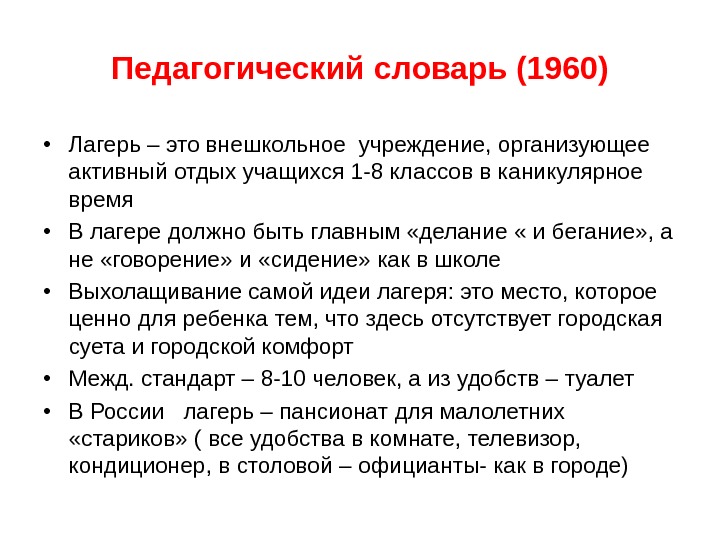 Педагогический словарь (1960)

• Лагерь – это внешкольное учреждение, организующее активный отдых учащихся 1-8 классов в каникулярное время

• В лагере должно быть главным «делание « и бегание», а не «говорение» и «сидение» как в школе

• Выхолащивание самой идеи лагеря: это место, которое ценно для ребенка тем, что здесь отсутствует городская суета и городской комфорт

• Межд. стандарт – 8-10 человек, а из удобств – туалет

• В России лагерь – пансионат для малолетних «стариков» ( все удобства в комнате, телевизор, кондиционер, в столовой – официанты- как в городе)